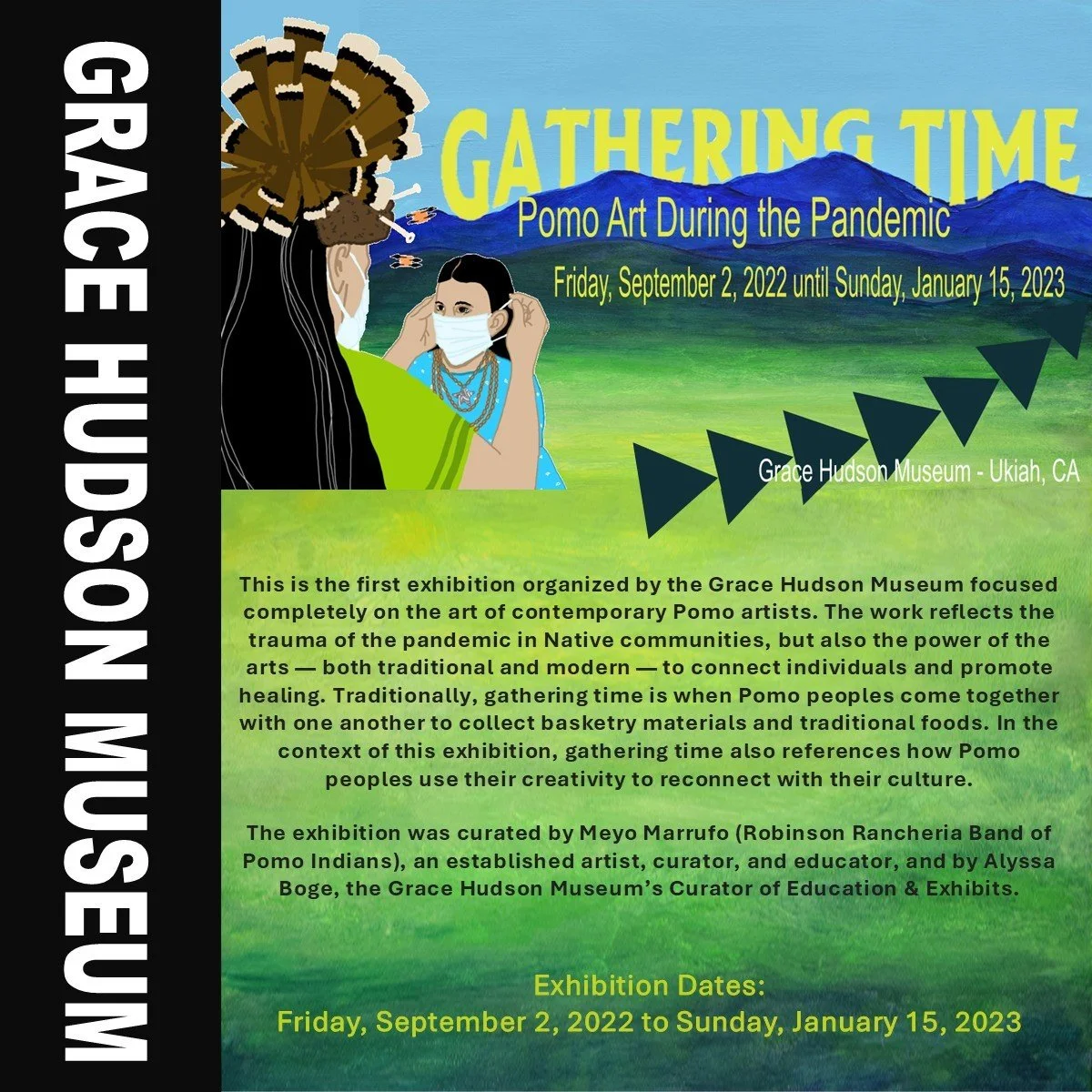 GRACE HUDSON MUSEUM

GATHERING TIME

Pomo Art During the Pandemic

Friday, September 2, 2022 until Sunday, January 15, 2023

Grace Hudson Museum - Ukiah, CA

This is the first exhibition organized by the Grace Hudson Museum focused completely on the art of contemporary Pomo artists. The work reflects the trauma of the pandemic in Native communities, but also the power of the arts — both traditional and modern — to connect individuals and promote healing. Traditionally, gathering time is when Pomo peoples come together with one another to collect basketry materials and traditional foods. In the context of this exhibition, gathering time also references how Pomo peoples use their creativity to reconnect with their culture.

The exhibition was curated by Meyo Marrufo (Robinson Rancheria Band of Pomo Indians), an established artist, curator, and educator, and by Alyssa Boge, the Grace Hudson Museum's Curator of Education & Exhibits.

Exhibition Dates:
Friday, September 2, 2022 to Sunday, January 15, 2023